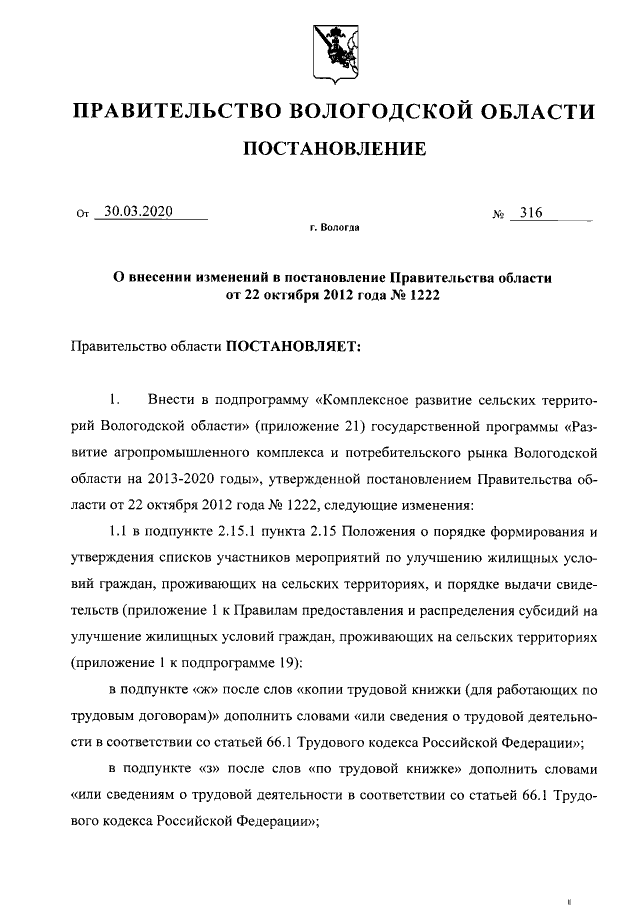 ПРАВИТЕЛЬСТВО ВОЛОГОДСКОЙ ОБЛАСТИ

ПОСТАНОВЛЕНИЕ

От 30.03.2020 № 316

г. Вологда

О внесении изменений в постановление Правительства области от 22 октября 2012 года № 1222

Правительство области ПОСТАНОВЛЯЕТ:

1. Внести в подпрограмму «Комплексное развитие сельских территорий Вологодской области» (приложение 21) государственной программы «Развитие агропромышленного комплекса и потребительского рынка Вологодской области на 2013-2020 годы», утвержденной постановлением Правительства области от 22 октября 2012 года № 1222, следующие изменения:

1.1 в подпункте 2.15.1 пункта 2.15 Положения о порядке формирования и утверждения списков участников мероприятий по улучшению жилищных условий граждан, проживающих на сельских территориях, и порядке выдачи свидетельств (приложение 1 к Правилам предоставления и распределения субсидий на улучшение жилищных условий граждан, проживающих на сельских территориях (приложение 1 к подпрограмме 19):

в подпункте «ж» после слов «копии трудовой книжки (для работающих по трудовым договорам)» дополнить словами «или сведения о трудовой деятельности в соответствии со статьей 66.1 Трудового кодекса Российской Федерации»;

в подпункте «з» после слов «по трудовой книжке» дополнить словами «или сведениям о трудовой деятельности в соответствии со статьей 66.1 Трудового кодекса Российской Федерации»;